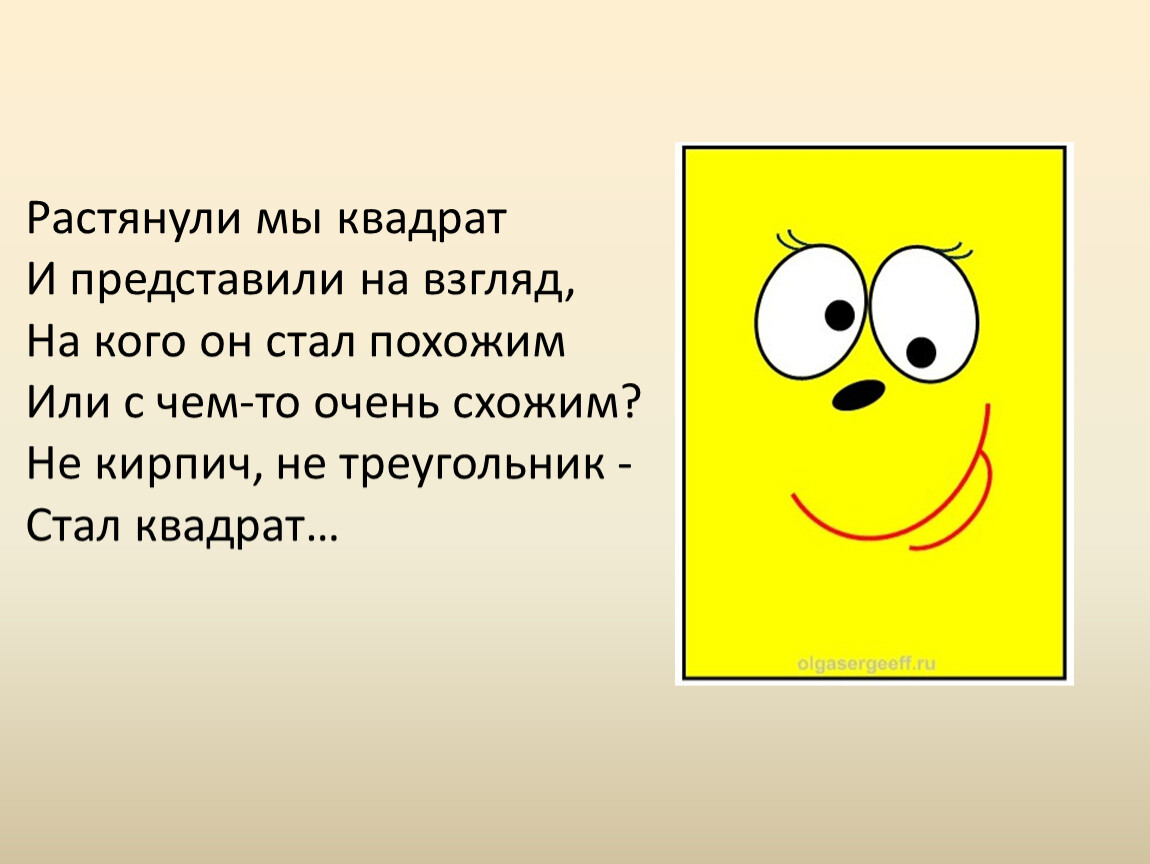 Растянули мы квадрат
И представили на взгляд,
На кого он стал похожим
Или с чем-то очень схожим?
Не кирпич, не треугольник -
Стал квадрат…

olgasergeeff.ru